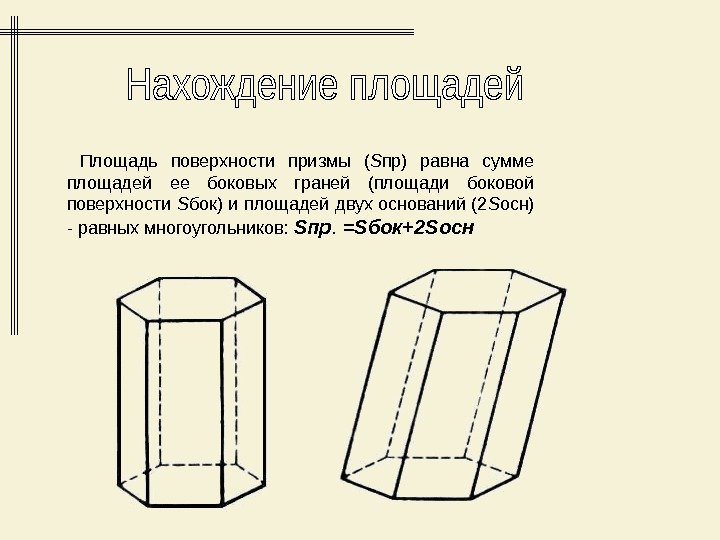 Нахождение площадей

Площадь поверхности призмы (Sпр) равна сумме площадей ее боковых граней (площади боковой поверхности Sбок) и площадей двух оснований (2Sосн) - равных многоугольников: Sпр. =Sбок+2Sосн